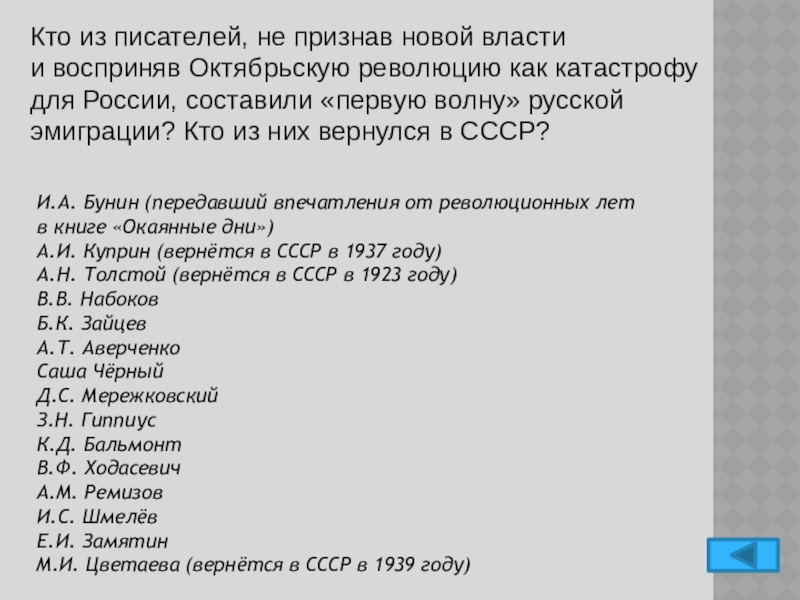 Кто из писателей, не признав новой власти и восприняв Октябрьскую революцию как катастрофу для России, составили «первую волну» русской эмиграции? Кто из них вернулся в СССР?

И.А. Бунин (передавший впечатления от революционных лет в книге «Окаянные дни»)
А.И. Куприн (вернётся в СССР в 1937 году)
А.Н. Толстой (вернётся в СССР в 1923 году)
В.В. Набоков
Б.К. Зайцев
А.Т. Аверченко
Саша Чёрный
Д.С. Мережковский
З.Н. Гиппиус
К.Д. Бальмонт
В.Ф. Ходасевич
А.М. Ремизов
И.С. Шмелёв
Е.И. Замятин
М.И. Цветаева (вернётся в СССР в 1939 году)